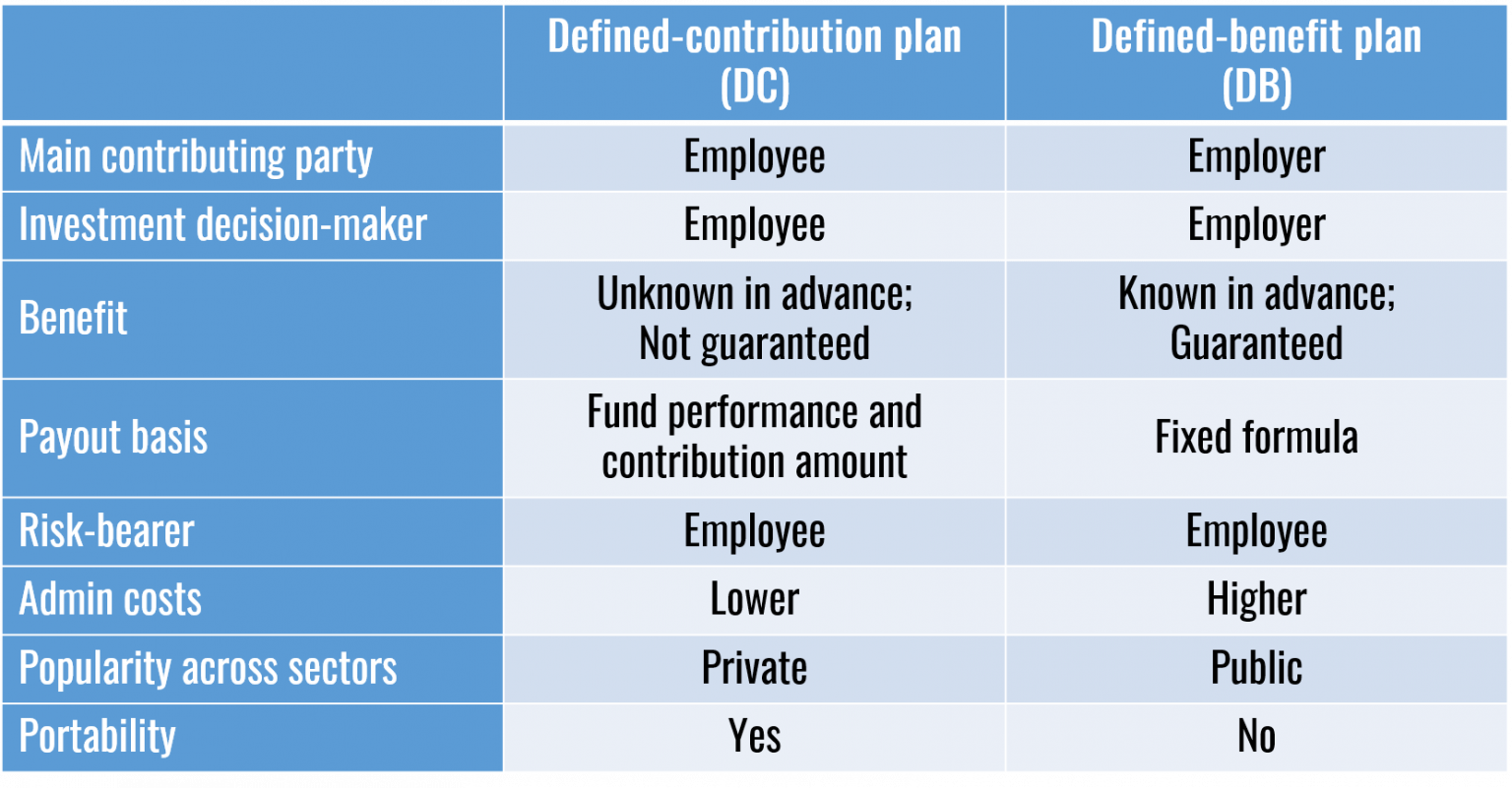 | | Defined-contribution plan (DC) | Defined-benefit plan (DB) |
|---|---|---|
| Main contributing party | Employee | Employer |
| Investment decision-maker | Employee | Employer |
| Benefit | Unknown in advance; Not guaranteed | Known in advance; Guaranteed |
| Payout basis | Fund performance and contribution amount | Fixed formula |
| Risk-bearer | Employee | Employee |
| Admin costs | Lower | Higher |
| Popularity across sectors | Private | Public |
| Portability | Yes | No |